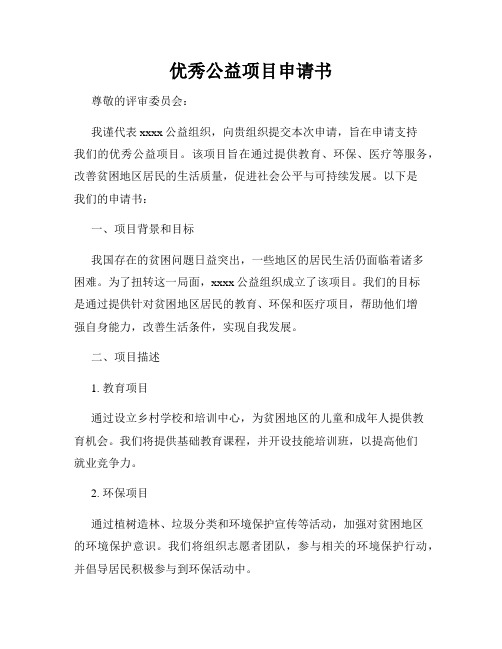 优秀公益项目申请书

尊敬的评审委员会：

我谨代表 xxxx 公益组织，向贵组织提交本次申请，旨在申请支持我们的优秀公益项目。该项目旨在通过提供教育、环保、医疗等服务，改善贫困地区居民的生活质量，促进社会公平与可持续发展。以下是我们的申请书：

一、项目背景和目标

我国存在的贫困问题日益突出，一些地区的居民生活仍面临着诸多困难。为了扭转这一局面，xxxx 公益组织成立了该项目。我们的目标是通过提供针对贫困地区居民的教育、环保和医疗项目，帮助他们增强自身能力，改善生活条件，实现自我发展。

二、项目描述

1. 教育项目

通过设立乡村学校和培训中心，为贫困地区的儿童和成年人提供教育机会。我们将提供基础教育课程，并开设技能培训班，以提高他们就业竞争力。

2. 环保项目

通过植树造林、垃圾分类和环境保护宣传等活动，加强对贫困地区的环境保护意识。我们将组织志愿者团队，参与相关的环境保护行动，并倡导居民积极参与到环保活动中。